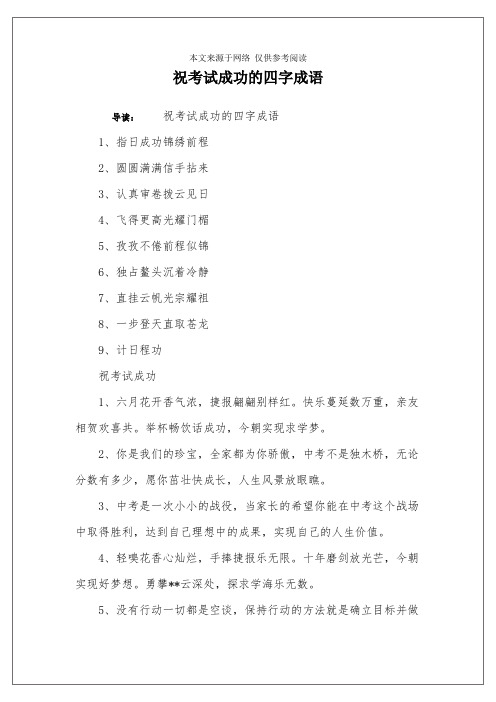 本文来源于网络 仅供参考阅读

祝考试成功的四字成语

导读： 祝考试成功的四字成语

1、指日成功锦绣前程

2、圆圆满满信手拈来

3、认真审卷拨云见日

4、飞得更高光耀门楣

5、孜孜不倦前程似锦

6、独占鳌头沉着冷静

7、直挂云帆光宗耀祖

8、一步登天直取苍龙

9、计日程功

祝考试成功

1、六月花开香气浓，捷报翩翩别样红。快乐蔓延数万重，亲友相贺欢喜共。举杯畅饮话成功，今朝实现求学梦。

2、你是我们的珍宝，全家都为你骄傲，中考不是独木桥，无论分数有多少，愿你茁壮快成长，人生风景放眼瞧。

3、中考是一次小小的战役，当家长的希望你能在中考这个战场中取得胜利，达到自己理想中的成果，实现自己的人生价值。

4、轻嗅花香心灿烂，手捧捷报乐无限。十年磨剑放光芒，今朝实现好梦想。勇攀**云深处，探求学海乐无数。

5、没有行动一切都是空谈，保持行动的方法就是确立目标并做